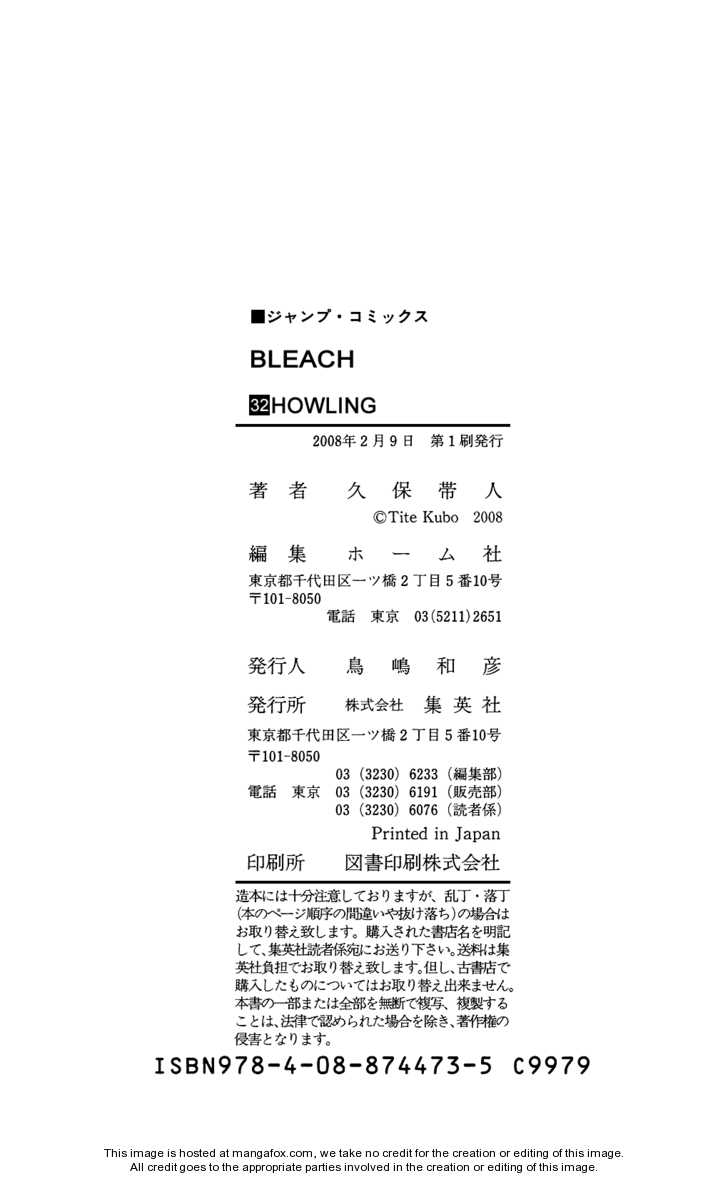 ■ジャンプ・コミックス

BLEACH

32 HOWLING

2008年2月9日　第1刷発行

著者　久保帯人

©Tite Kubo 2008

編集　ホーム社

東京都千代田区一ツ橋2丁目5番10号
〒101-8050
電話　東京　03(5211)2651

発行人　鳥嶋和彦

発行所　株式会社　集英社

東京都千代田区一ツ橋2丁目5番10号
〒101-8050
03(3230)6233(編集部)
電話　東京　03(3230)6191(販売部)
03(3230)6076(読者係)

Printed in Japan

印刷所　図書印刷株式会社

造本には十分注意しておりますが、乱丁・落丁(本のページ順序の間違いや抜け落ち)の場合はお取り替え致します。購入された書店名を明記して、集英社読者係宛にお送り下さい。送料は集英社負担でお取り替え致します。但し、古書店で購入したものについてはお取り替え出来ません。本書の一部または全部を無断で複写、複製することは、法律で認められた場合を除き、著作権の侵害となります。

ISBN978-4-08-874473-5 C9979

This image is hosted at mangafox.com, we take no credit for the creation or editing of this image.
All credit goes to the appropriate parties involved in the creation or editing of this image.